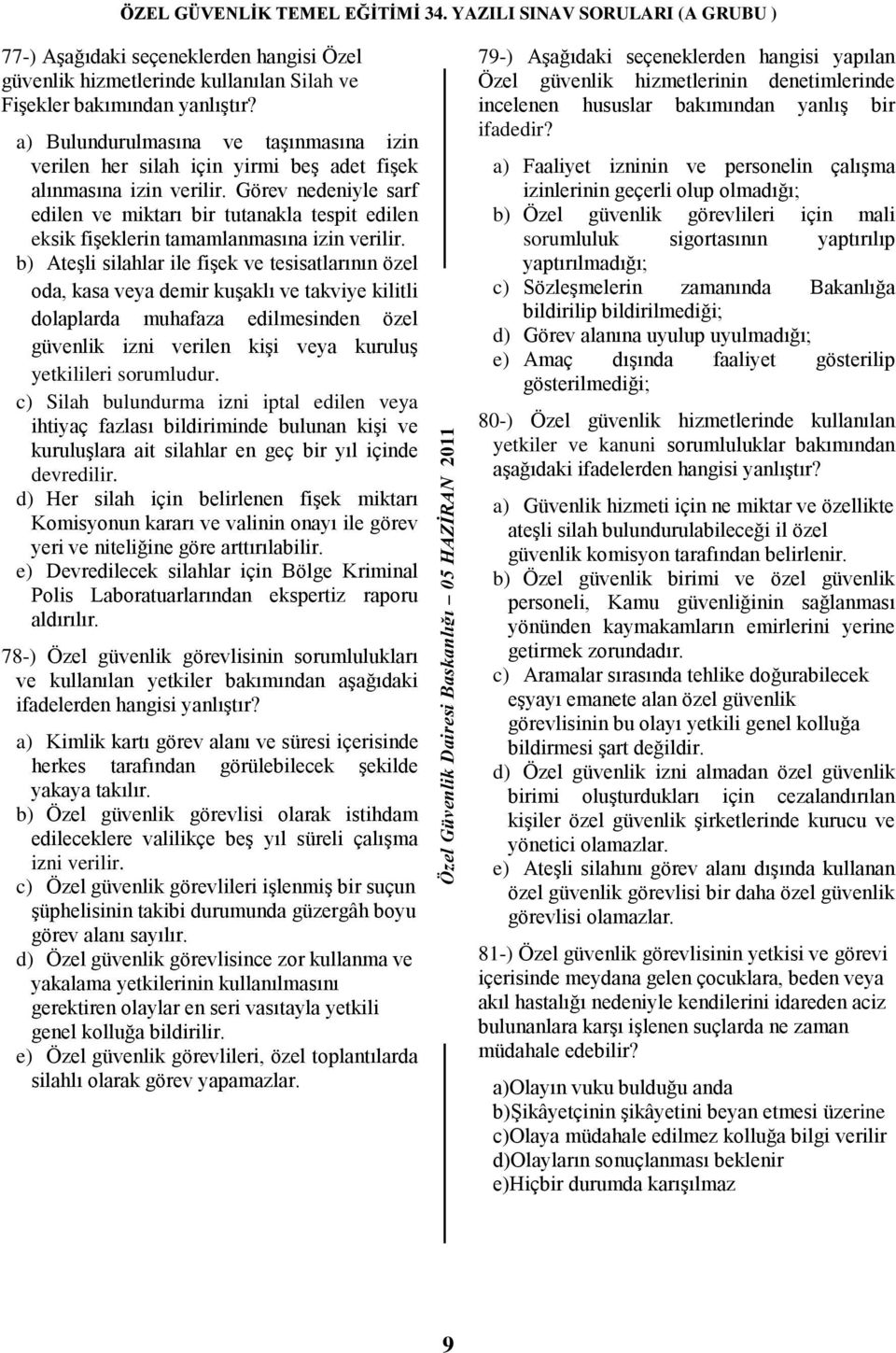 ÖZEL GÜVENLİK TEMEL EĞİTİMİ 34. YAZILI SINAV SORULARI (A GRUBU )

77-) Aşağıdaki seçeneklerden hangisi Özel güvenlik hizmetlerinde kullanılan Silah ve Fişekler bakımından yanlıştır?

a) Bulundurulmasına ve taşınmasına izin verilen her silah için yirmi beş adet fişek alınmasına izin verilir. Görev nedeniyle sarf edilen ve miktarı bir tutanakla tespit edilen eksik fişeklerin tamamlanmasına izin verilir.
b) Ateşli silahlar ile fişek ve tesisatlarının özel oda, kasa veya demir kuşaklı ve takviye kilitli dolaplarda muhafaza edilmesinden özel güvenlik izni verilen kişi veya kuruluş yetkilileri sorumludur.
c) Silah bulundurma izni iptal edilen veya ihtiyaç fazlası bildiriminde bulunan kişi ve kuruluşlara ait silahlar en geç bir yıl içinde devredilir.
d) Her silah için belirlenen fişek miktarı Komisyonun kararı ve valinin onayı ile görev yeri ve niteliğine göre arttırılabilir.
e) Devredilecek silahlar için Bölge Kriminal Polis Laboratuarlarından ekspertiz raporu aldırılır.

78-) Özel güvenlik görevlisinin sorumlulukları ve kullanılan yetkiler bakımından aşağıdaki ifadelerden hangisi yanlıştır?

a) Kimlik kartı görev alanı ve süresi içerisinde herkes tarafından görülebilecek şekilde yakaya takılır.
b) Özel güvenlik görevlisi olarak istihdam edileceklere valilikçe beş yıl süreli çalışma izni verilir.
c) Özel güvenlik görevlileri işlenmiş bir suçun şüphelisinin takibi durumunda güzergâh boyu görev alanı sayılır.
d) Özel güvenlik görevlisince zor kullanma ve yakalama yetkilerinin kullanılmasını gerektiren olaylar en seri vasıtayla yetkili genel kolluğa bildirilir.
e) Özel güvenlik görevlileri, özel toplantılarda silahlı olarak görev yapamazlar.

Özel Güvenlik Dairesi Başkanlığı – 05 HAZİRAN 2011

79-) Aşağıdaki seçeneklerden hangisi yapılan Özel güvenlik hizmetlerinin denetimlerinde incelenen hususlar bakımından yanlış bir ifadedir?

a) Faaliyet izninin ve personelin çalışma izinlerinin geçerli olup olmadığı;
b) Özel güvenlik görevlileri için mali sorumluluk sigortasının yaptırılıp yaptırılmadığı;
c) Sözleşmelerin zamanında Bakanlığa bildirilip bildirilmediği;
d) Görev alanına uyulup uyulmadığı;
e) Amaç dışında faaliyet gösterilip gösterilmediği;

80-) Özel güvenlik hizmetlerinde kullanılan yetkiler ve kanuni sorumluluklar bakımından aşağıdaki ifadelerden hangisi yanlıştır?

a) Güvenlik hizmeti için ne miktar ve özellikte ateşli silah bulundurulabileceği il özel güvenlik komisyon tarafından belirlenir.
b) Özel güvenlik birimi ve özel güvenlik personeli, Kamu güvenliğinin sağlanması yönünden kaymakamların emirlerini yerine getirmek zorundadır.
c) Aramalar sırasında tehlike doğurabilecek eşyayı emanete alan özel güvenlik görevlisinin bu olayı yetkili genel kolluğa bildirmesi şart değildir.
d) Özel güvenlik izni almadan özel güvenlik birimi oluşturdukları için cezalandırılan kişiler özel güvenlik şirketlerinde kurucu ve yönetici olamazlar.
e) Ateşli silahını görev alanı dışında kullanan özel güvenlik görevlisi bir daha özel güvenlik görevlisi olamazlar.

81-) Özel güvenlik görevlisinin yetkisi ve görevi içerisinde meydana gelen çocuklara, beden veya akıl hastalığı nedeniyle kendilerini idareden aciz bulunanlara karşı işlenen suçlarda ne zaman müdahale edebilir?

a)Olayın vuku bulduğu anda
b)Şikâyetçinin şikâyetini beyan etmesi üzerine
c)Olaya müdahale edilmez kolluğa bilgi verilir
d)Olayların sonuçlanması beklenir
e)Hiçbir durumda karışılmaz

9